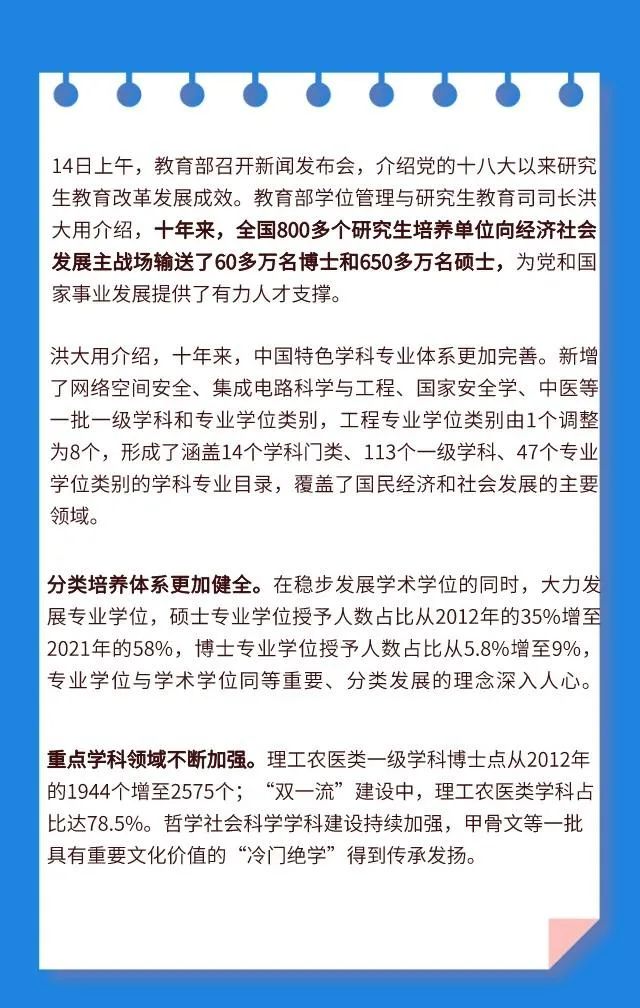 14日上午，教育部召开新闻发布会，介绍党的十八大以来研究生教育改革发展成效。教育部学位管理与研究生教育司司长洪大用介绍，十年来，全国800多个研究生培养单位向经济社会发展主战场输送了60多万名博士和650多万名硕士，为党和国家事业发展提供了有力人才支撑。

洪大用介绍，十年来，中国特色学科专业体系更加完善。新增了网络空间安全、集成电路科学与工程、国家安全学、中医等一批一级学科和专业学位类别，工程专业学位类别由1个调整为8个，形成了涵盖14个学科门类、113个一级学科、47个专业学位类别的学科专业目录，覆盖了国民经济和社会发展的主要领域。

分类培养体系更加健全。在稳步发展学术学位的同时，大力发展专业学位，硕士专业学位授予人数占比从2012年的35%增至2021年的58%，博士专业学位授予人数占比从5.8%增至9%，专业学位与学术学位同等重要、分类发展的理念深入人心。

重点学科领域不断加强。理工农医类一级学科博士点从2012年的1944个增至2575个；“双一流”建设中，理工农医类学科占比达78.5%。哲学社会科学学科建设持续加强，甲骨文等一批具有重要文化价值的“冷门绝学”得到传承发扬。